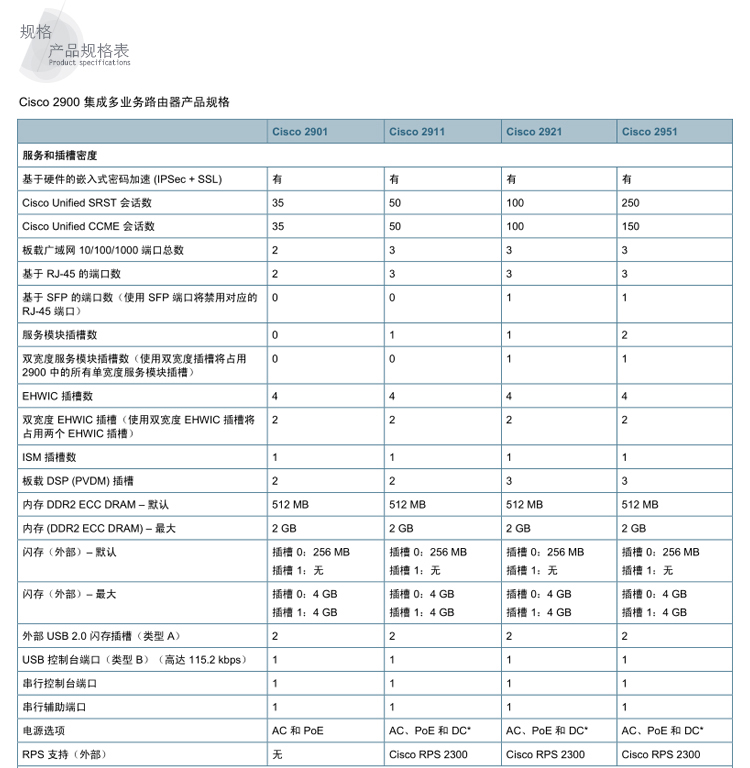 规格
产品规格表
Product specifications

Cisco 2900 集成多业务路由器产品规格

| | Cisco 2901 | Cisco 2911 | Cisco 2921 | Cisco 2951 |
|---|---|---|---|---|
| 服务和插槽密度 | | | | |
| 基于硬件的嵌入式密码加速 (IPSec + SSL) | 有 | 有 | 有 | 有 |
| Cisco Unified SRST 会话数 | 35 | 50 | 100 | 250 |
| Cisco Unified CCME 会话数 | 35 | 50 | 100 | 150 |
| 板载广域网 10/100/1000 端口总数 | 2 | 3 | 3 | 3 |
| 基于 RJ-45 的端口数 | 2 | 3 | 3 | 3 |
| 基于 SFP 的端口数（使用 SFP 端口将禁用对应的 RJ-45 端口） | 0 | 0 | 1 | 1 |
| 服务模块插槽数 | 0 | 1 | 1 | 2 |
| 双宽度服务模块插槽数（使用双宽度插槽将占用 2900 中的所有单宽度服务模块插槽） | 0 | 0 | 1 | 1 |
| EHWIC 插槽数 | 4 | 4 | 4 | 4 |
| 双宽度 EHWIC 插槽（使用双宽度 EHWIC 插槽将占用两个 EHWIC 插槽） | 2 | 2 | 2 | 2 |
| ISM 插槽数 | 1 | 1 | 1 | 1 |
| 板载 DSP (PVDM) 插槽 | 2 | 2 | 3 | 3 |
| 内存 DDR2 ECC DRAM – 默认 | 512 MB | 512 MB | 512 MB | 512 MB |
| 内存 (DDR2 ECC DRAM) – 最大 | 2 GB | 2 GB | 2 GB | 2 GB |
| 闪存（外部）– 默认 | 插槽 0：256 MB 插槽 1：无 | 插槽 0：256 MB 插槽 1：无 | 插槽 0：256 MB 插槽 1：无 | 插槽 0：256 MB 插槽 1：无 |
| 闪存（外部）– 最大 | 插槽 0：4 GB 插槽 1：4 GB | 插槽 0：4 GB 插槽 1：4 GB | 插槽 0：4 GB 插槽 1：4 GB | 插槽 0：4 GB 插槽 1：4 GB |
| 外部 USB 2.0 闪存插槽（类型 A） | 2 | 2 | 2 | 2 |
| USB 控制台端口（类型 B）（高达 115.2 kbps） | 1 | 1 | 1 | 1 |
| 串行控制台端口 | 1 | 1 | 1 | 1 |
| 串行辅助端口 | 1 | 1 | 1 | 1 |
| 电源选项 | AC 和 PoE | AC、PoE 和 DC* | AC、PoE 和 DC* | AC、PoE 和 DC* |
| RPS 支持（外部） | 无 | Cisco RPS 2300 | Cisco RPS 2300 | Cisco RPS 2300 |